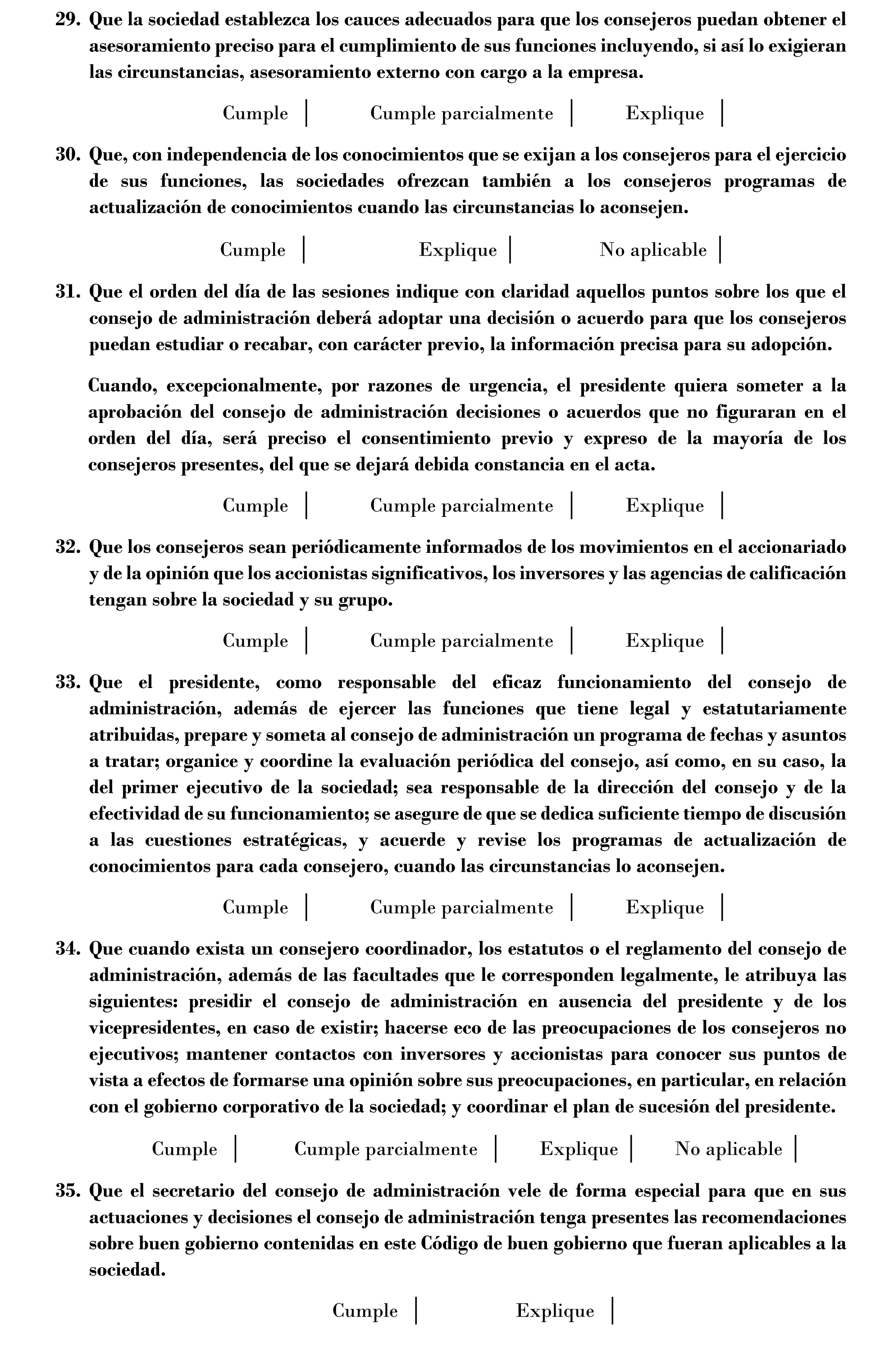 29. Que la sociedad establezca los cauces adecuados para que los consejeros puedan obtener el asesoramiento preciso para el cumplimiento de sus funciones incluyendo, si así lo exigieran las circunstancias, asesoramiento externo con cargo a la empresa.

Cumple | Cumple parcialmente | Explique |

30. Que, con independencia de los conocimientos que se exijan a los consejeros para el ejercicio de sus funciones, las sociedades ofrezcan también a los consejeros programas de actualización de conocimientos cuando las circunstancias lo aconsejen.

Cumple | Explique | No aplicable |

31. Que el orden del día de las sesiones indique con claridad aquellos puntos sobre los que el consejo de administración deberá adoptar una decisión o acuerdo para que los consejeros puedan estudiar o recabar, con carácter previo, la información precisa para su adopción.

Cuando, excepcionalmente, por razones de urgencia, el presidente quiera someter a la aprobación del consejo de administración decisiones o acuerdos que no figuraran en el orden del día, será preciso el consentimiento previo y expreso de la mayoría de los consejeros presentes, del que se dejará debida constancia en el acta.

Cumple | Cumple parcialmente | Explique |

32. Que los consejeros sean periódicamente informados de los movimientos en el accionariado y de la opinión que los accionistas significativos, los inversores y las agencias de calificación tengan sobre la sociedad y su grupo.

Cumple | Cumple parcialmente | Explique |

33. Que el presidente, como responsable del eficaz funcionamiento del consejo de administración, además de ejercer las funciones que tiene legal y estatutariamente atribuidas, prepare y someta al consejo de administración un programa de fechas y asuntos a tratar; organice y coordine la evaluación periódica del consejo, así como, en su caso, la del primer ejecutivo de la sociedad; sea responsable de la dirección del consejo y de la efectividad de su funcionamiento; se asegure de que se dedica suficiente tiempo de discusión a las cuestiones estratégicas, y acuerde y revise los programas de actualización de conocimientos para cada consejero, cuando las circunstancias lo aconsejen.

Cumple | Cumple parcialmente | Explique |

34. Que cuando exista un consejero coordinador, los estatutos o el reglamento del consejo de administración, además de las facultades que le corresponden legalmente, le atribuya las siguientes: presidir el consejo de administración en ausencia del presidente y de los vicepresidentes, en caso de existir; hacerse eco de las preocupaciones de los consejeros no ejecutivos; mantener contactos con inversores y accionistas para conocer sus puntos de vista a efectos de formarse una opinión sobre sus preocupaciones, en particular, en relación con el gobierno corporativo de la sociedad; y coordinar el plan de sucesión del presidente.

Cumple | Cumple parcialmente | Explique | No aplicable |

35. Que el secretario del consejo de administración vele de forma especial para que en sus actuaciones y decisiones el consejo de administración tenga presentes las recomendaciones sobre buen gobierno contenidas en este Código de buen gobierno que fueran aplicables a la sociedad.

Cumple | Explique |